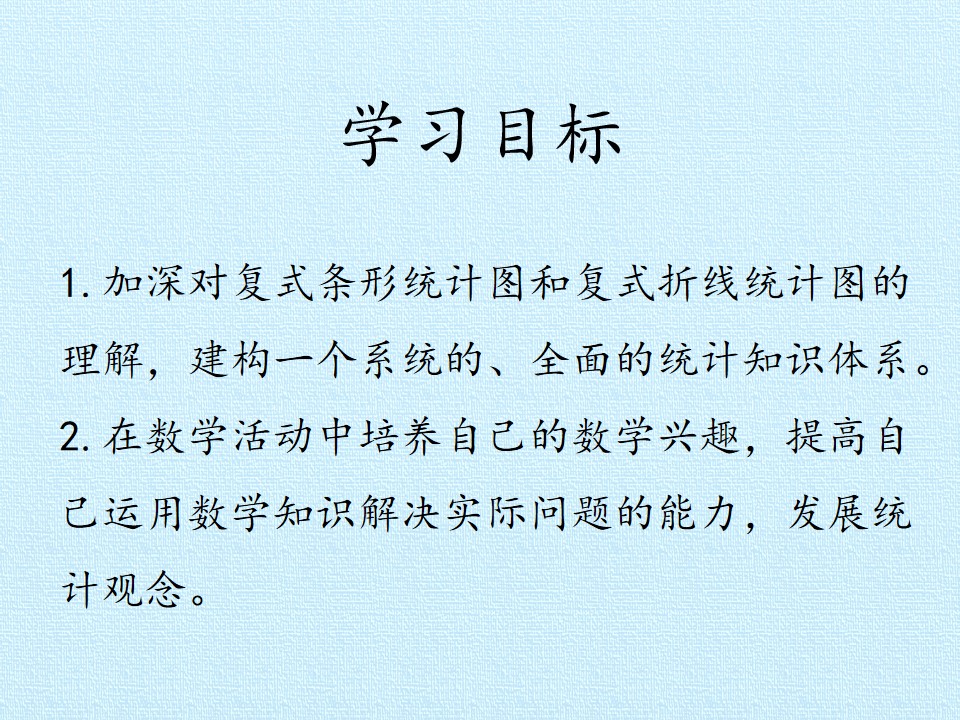 学习目标

1.加深对复式条形统计图和复式折线统计图的理解，建构一个系统的、全面的统计知识体系。

2.在数学活动中培养自己的数学兴趣，提高自己运用数学知识解决实际问题的能力，发展统计观念。